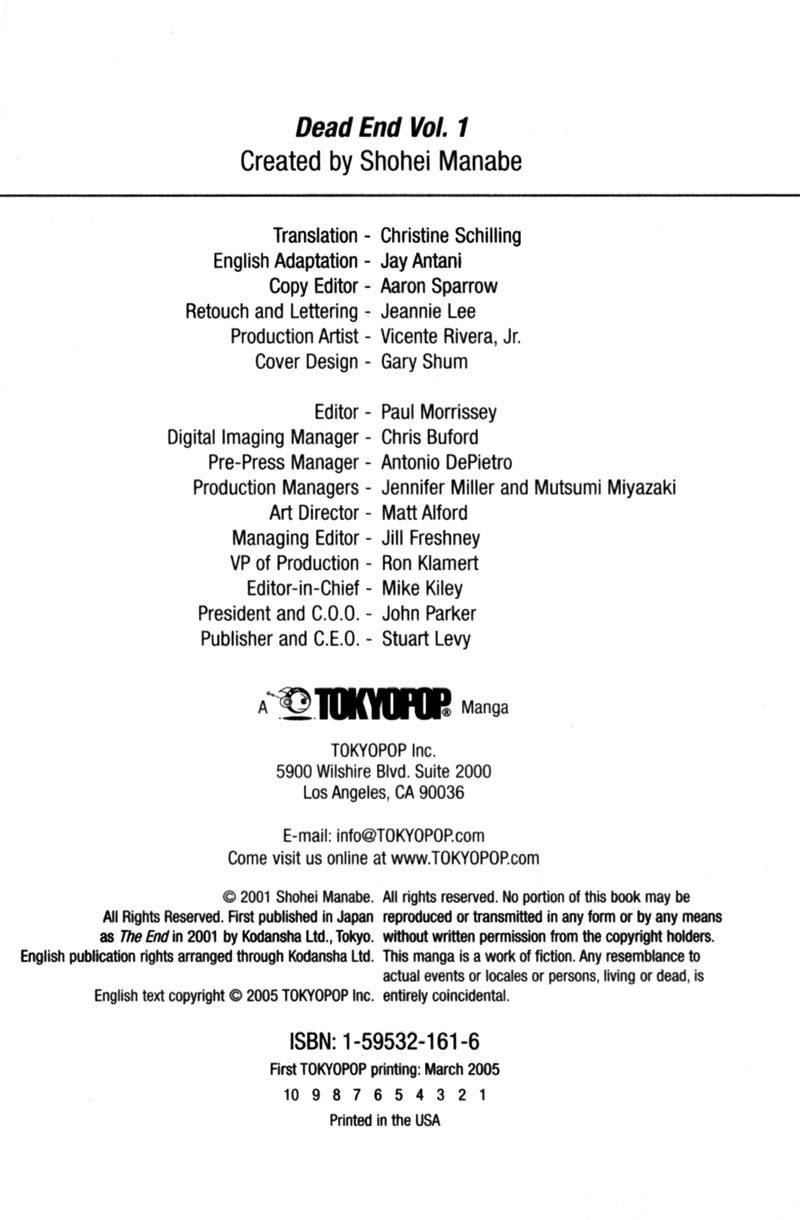 Dead End Vol. 1
Created by Shohei Manabe

Translation - Christine Schilling
English Adaptation - Jay Antani
Copy Editor - Aaron Sparrow
Retouch and Lettering - Jeannie Lee
Production Artist - Vicente Rivera, Jr.
Cover Design - Gary Shum

Editor - Paul Morrissey
Digital Imaging Manager - Chris Buford
Pre-Press Manager - Antonio DePietro
Production Managers - Jennifer Miller and Mutsumi Miyazaki
Art Director - Matt Alford
Managing Editor - Jill Freshney
VP of Production - Ron Klamert
Editor-in-Chief - Mike Kiley
President and C.O.O. - John Parker
Publisher and C.E.O. - Stuart Levy

A TOKYOPOP® Manga

TOKYOPOP Inc.
5900 Wilshire Blvd. Suite 2000
Los Angeles, CA 90036

E-mail: info@TOKYOPOP.com
Come visit us online at www.TOKYOPOP.com

© 2001 Shohei Manabe. All Rights Reserved. First published in Japan as The End in 2001 by Kodansha Ltd., Tokyo. English publication rights arranged through Kodansha Ltd.

English text copyright © 2005 TOKYOPOP Inc.

All rights reserved. No portion of this book may be reproduced or transmitted in any form or by any means without written permission from the copyright holders. This manga is a work of fiction. Any resemblance to actual events or locales or persons, living or dead, is entirely coincidental.

ISBN: 1-59532-161-6

First TOKYOPOP printing: March 2005

10 9 8 7 6 5 4 3 2 1

Printed in the USA